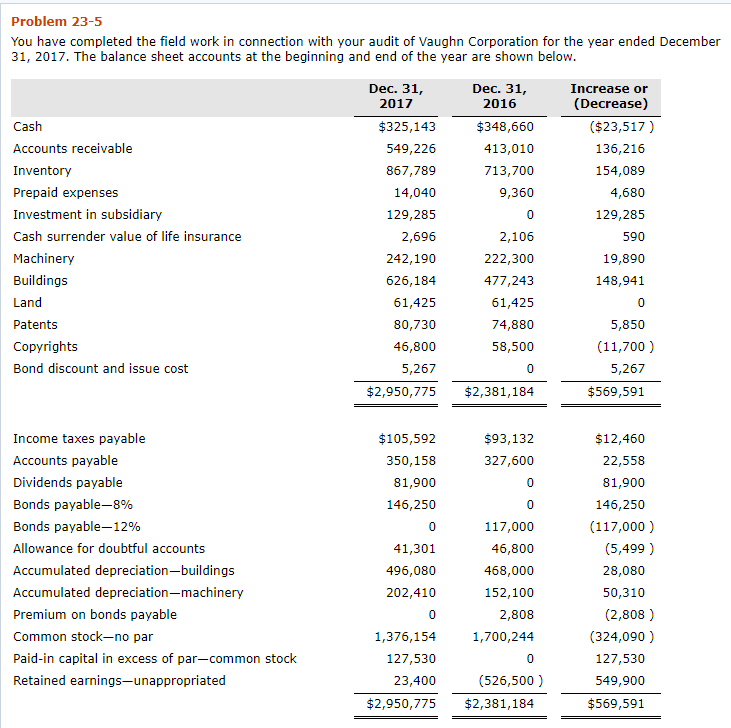 Problem 23-5

You have completed the field work in connection with your audit of Vaughn Corporation for the year ended December 31, 2017. The balance sheet accounts at the beginning and end of the year are shown below.

| | Dec. 31, 2017 | Dec. 31, 2016 | Increase or (Decrease) |
|---|---|---|---|
| Cash | $325,143 | $348,660 | ($23,517 ) |
| Accounts receivable | 549,226 | 413,010 | 136,216 |
| Inventory | 867,789 | 713,700 | 154,089 |
| Prepaid expenses | 14,040 | 9,360 | 4,680 |
| Investment in subsidiary | 129,285 | 0 | 129,285 |
| Cash surrender value of life insurance | 2,696 | 2,106 | 590 |
| Machinery | 242,190 | 222,300 | 19,890 |
| Buildings | 626,184 | 477,243 | 148,941 |
| Land | 61,425 | 61,425 | 0 |
| Patents | 80,730 | 74,880 | 5,850 |
| Copyrights | 46,800 | 58,500 | (11,700 ) |
| Bond discount and issue cost | 5,267 | 0 | 5,267 |
| | $2,950,775 | $2,381,184 | $569,591 |
| Income taxes payable | $105,592 | $93,132 | $12,460 |
| Accounts payable | 350,158 | 327,600 | 22,558 |
| Dividends payable | 81,900 | 0 | 81,900 |
| Bonds payable—8% | 146,250 | 0 | 146,250 |
| Bonds payable—12% | 0 | 117,000 | (117,000 ) |
| Allowance for doubtful accounts | 41,301 | 46,800 | (5,499 ) |
| Accumulated depreciation—buildings | 496,080 | 468,000 | 28,080 |
| Accumulated depreciation—machinery | 202,410 | 152,100 | 50,310 |
| Premium on bonds payable | 0 | 2,808 | (2,808 ) |
| Common stock—no par | 1,376,154 | 1,700,244 | (324,090 ) |
| Paid-in capital in excess of par—common stock | 127,530 | 0 | 127,530 |
| Retained earnings—unappropriated | 23,400 | (526,500 ) | 549,900 |
| | $2,950,775 | $2,381,184 | $569,591 |